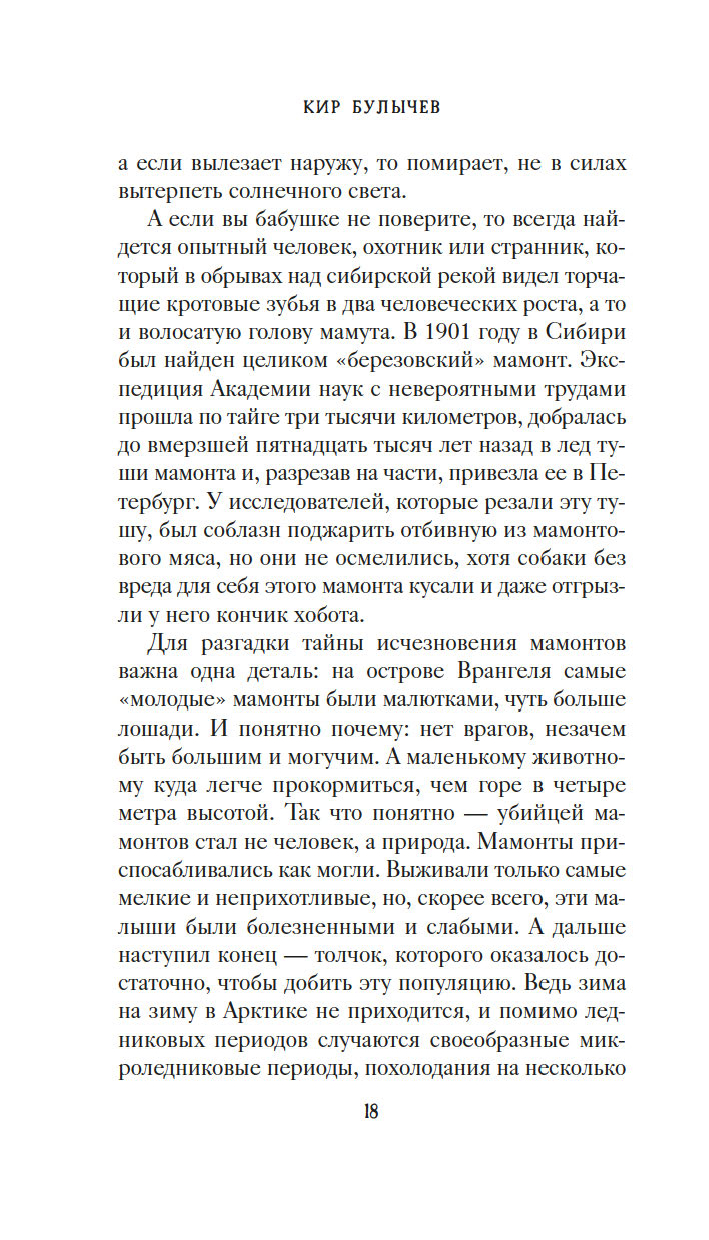 КИР БУЛЫЧЕВ

а если вылезает наружу, то помирает, не в силах вытерпеть солнечного света.

А если вы бабушке не поверите, то всегда найдется опытный человек, охотник или странник, который в обрывах над сибирской рекой видел торчащие кротовые зубья в два человеческих роста, а то и волосатую голову мамута. В 1901 году в Сибири был найден целиком «березовский» мамонт. Экспедиция Академии наук с невероятными трудами прошла по тайге три тысячи километров, добралась до вмерзшей пятнадцать тысяч лет назад в лед туши мамонта и, разрезав на части, привезла ее в Петербург. У исследователей, которые резали эту тушу, был соблазн поджарить отбивную из мамонтового мяса, но они не осмелились, хотя собаки без вреда для себя этого мамонта кусали и даже отгрызли у него кончик хобота.

Для разгадки тайны исчезновения мамонтов важна одна деталь: на острове Врангеля самые «молодые» мамонты были малютками, чуть больше лошади. И понятно почему: нет врагов, незачем быть большим и могучим. А маленькому животному куда легче прокормиться, чем горе в четыре метра высотой. Так что понятно — убийцей мамонтов стал не человек, а природа. Мамонты приспосабливались как могли. Выживали только самые мелкие и неприхотливые, но, скорее всего, эти малыши были болезненными и слабыми. А дальше наступил конец — толчок, которого оказалось достаточно, чтобы добить эту популяцию. Ведь зима на зиму в Арктике не приходится, и помимо ледниковых периодов случаются своеобразные микроледниковые периоды, похолодания на несколько

18